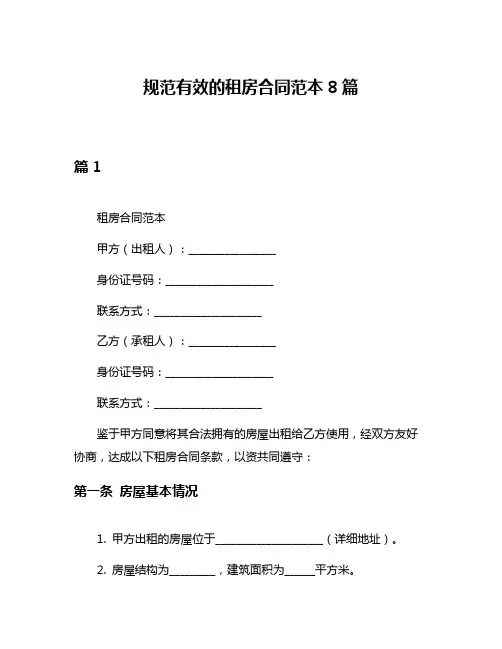 规范有效的租房合同范本 8 篇

篇 1

租房合同范本

甲方（出租人）：________________

身份证号码：____________________

联系方式：____________________

乙方（承租人）：________________

身份证号码：____________________

联系方式：____________________

鉴于甲方同意将其合法拥有的房屋出租给乙方使用，经双方友好协商，达成以下租房合同条款，以资共同遵守：

第一条 房屋基本情况

1. 甲方出租的房屋位于____________________（详细地址）。

2. 房屋结构为________，建筑面积为_____平方米。